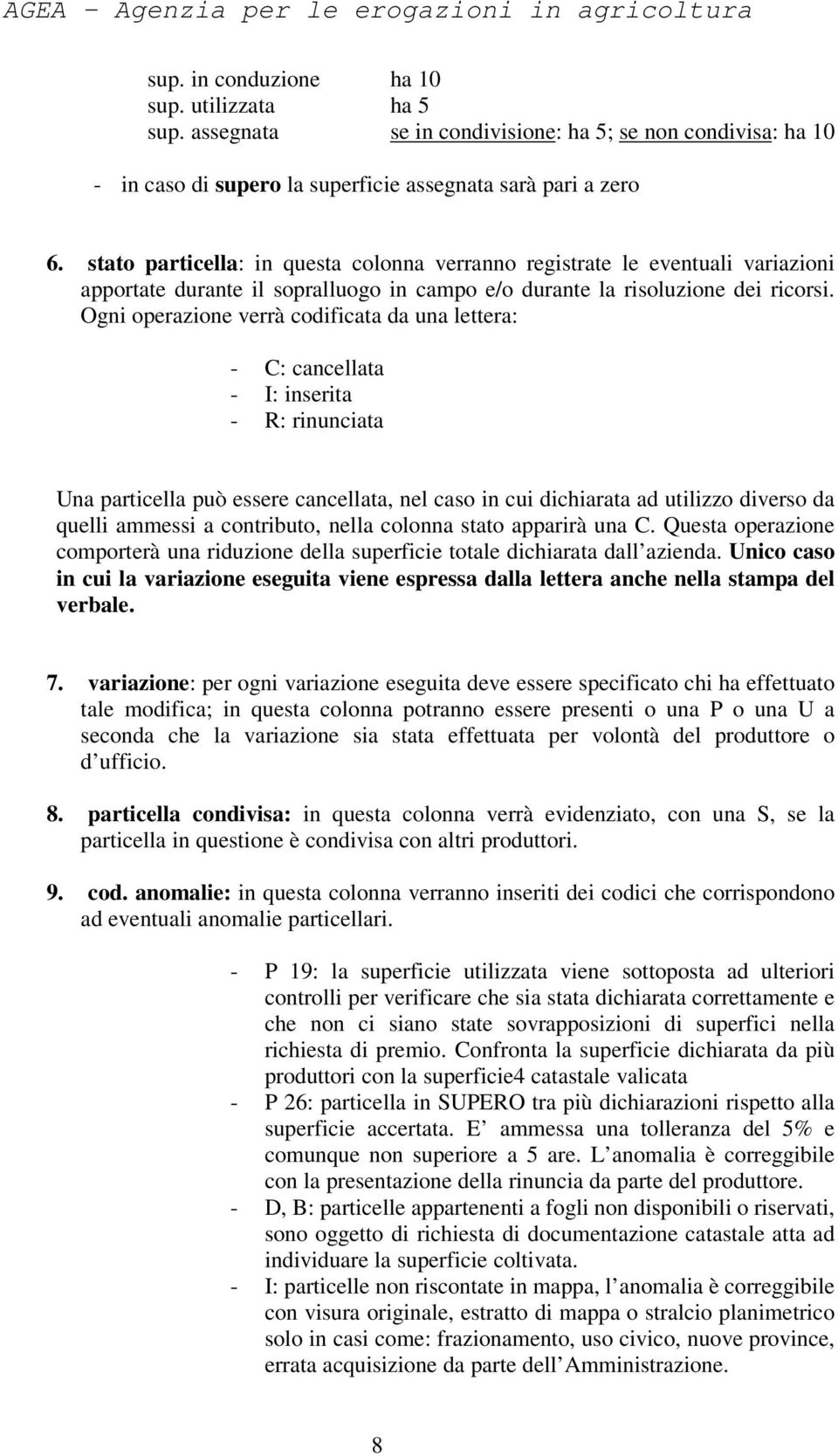 AGEA – Agenzia per le erogazioni in agricoltura

sup. in conduzione ha 10
sup. utilizzata ha 5
sup. assegnata se in condivisione: ha 5; se non condivisa: ha 10

- in caso di supero la superficie assegnata sarà pari a zero

6. stato particella: in questa colonna verranno registrate le eventuali variazioni apportate durante il sopralluogo in campo e/o durante la risoluzione dei ricorsi. Ogni operazione verrà codificata da una lettera:

- C: cancellata
- I: inserita
- R: rinunciata

Una particella può essere cancellata, nel caso in cui dichiarata ad utilizzo diverso da quelli ammessi a contributo, nella colonna stato apparirà una C. Questa operazione comporterà una riduzione della superficie totale dichiarata dall azienda. Unico caso in cui la variazione eseguita viene espressa dalla lettera anche nella stampa del verbale.

7. variazione: per ogni variazione eseguita deve essere specificato chi ha effettuato tale modifica; in questa colonna potranno essere presenti o una P o una U a seconda che la variazione sia stata effettuata per volontà del produttore o d ufficio.

8. particella condivisa: in questa colonna verrà evidenziato, con una S, se la particella in questione è condivisa con altri produttori.

9. cod. anomalie: in questa colonna verranno inseriti dei codici che corrispondono ad eventuali anomalie particellari.

- P 19: la superficie utilizzata viene sottoposta ad ulteriori controlli per verificare che sia stata dichiarata correttamente e che non ci siano state sovrapposizioni di superfici nella richiesta di premio. Confronta la superficie dichiarata da più produttori con la superficie4 catastale valicata
- P 26: particella in SUPERO tra più dichiarazioni rispetto alla superficie accertata. E ammessa una tolleranza del 5% e comunque non superiore a 5 are. L anomalia è correggibile con la presentazione della rinuncia da parte del produttore.
- D, B: particelle appartenenti a fogli non disponibili o riservati, sono oggetto di richiesta di documentazione catastale atta ad individuare la superficie coltivata.
- I: particelle non riscontate in mappa, l anomalia è correggibile con visura originale, estratto di mappa o stralcio planimetrico solo in casi come: frazionamento, uso civico, nuove province, errata acquisizione da parte dell Amministrazione.

8